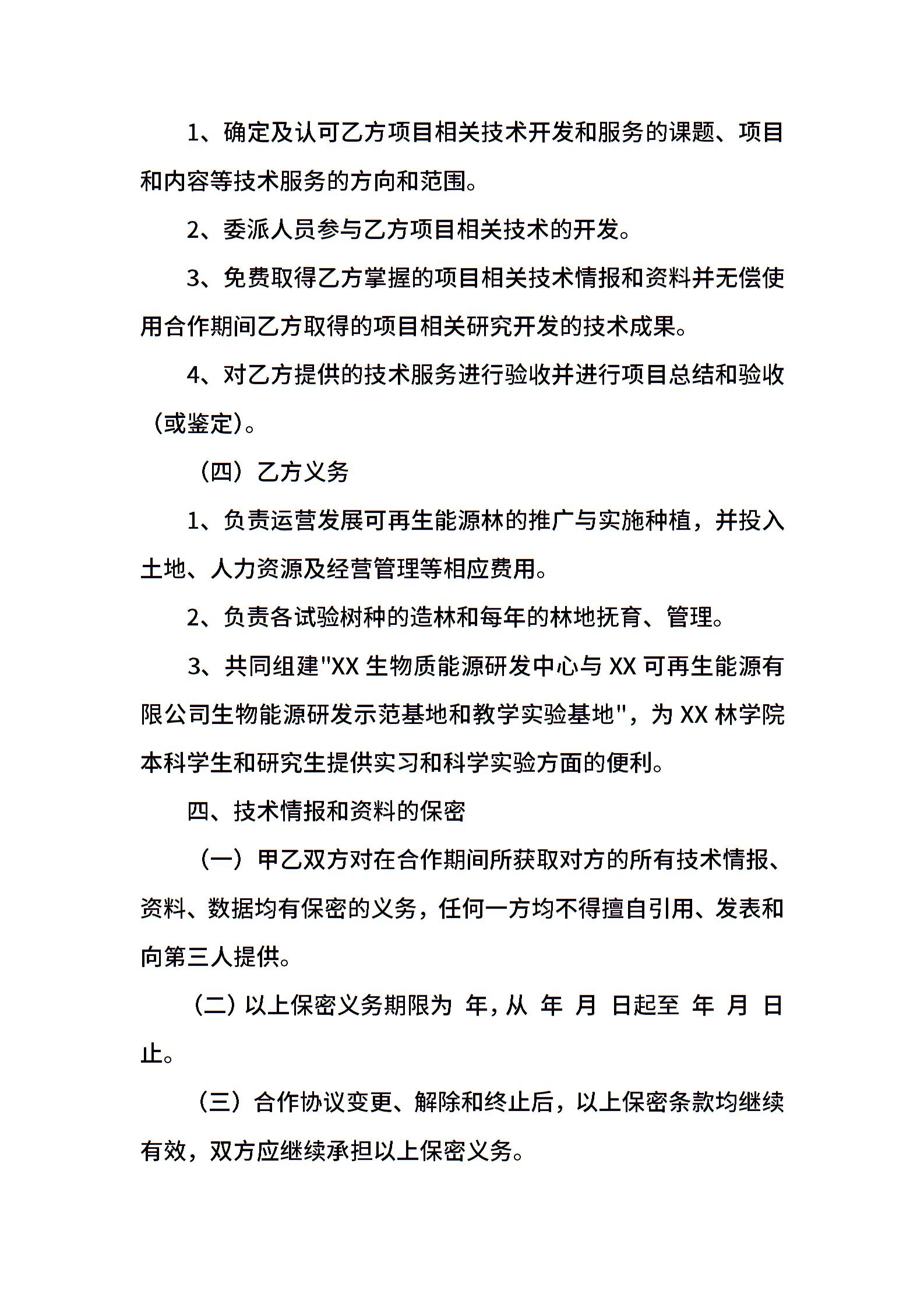 1、确定及认可乙方项目相关技术开发和服务的课题、项目和内容等技术服务的方向和范围。

2、委派人员参与乙方项目相关技术的开发。

3、免费取得乙方掌握的项目相关技术情报和资料并无偿使用合作期间乙方取得的项目相关研究开发的技术成果。

4、对乙方提供的技术服务进行验收并进行项目总结和验收（或鉴定）。

（四）乙方义务

1、负责运营发展可再生能源林的推广与实施种植，并投入土地、人力资源及经营管理等相应费用。

2、负责各试验树种的造林和每年的林地抚育、管理。

3、共同组建"XX 生物质能源研发中心与 XX 可再生能源有限公司生物能源研发示范基地和教学实验基地"，为 XX 林学院本科学生和研究生提供实习和科学实验方面的便利。

四、技术情报和资料的保密

（一）甲乙双方对在合作期间所获取对方的所有技术情报、资料、数据均有保密的义务，任何一方均不得擅自引用、发表和向第三人提供。

（二）以上保密义务期限为 年，从 年 月 日起至 年 月 日止。

（三）合作协议变更、解除和终止后，以上保密条款均继续有效，双方应继续承担以上保密义务。